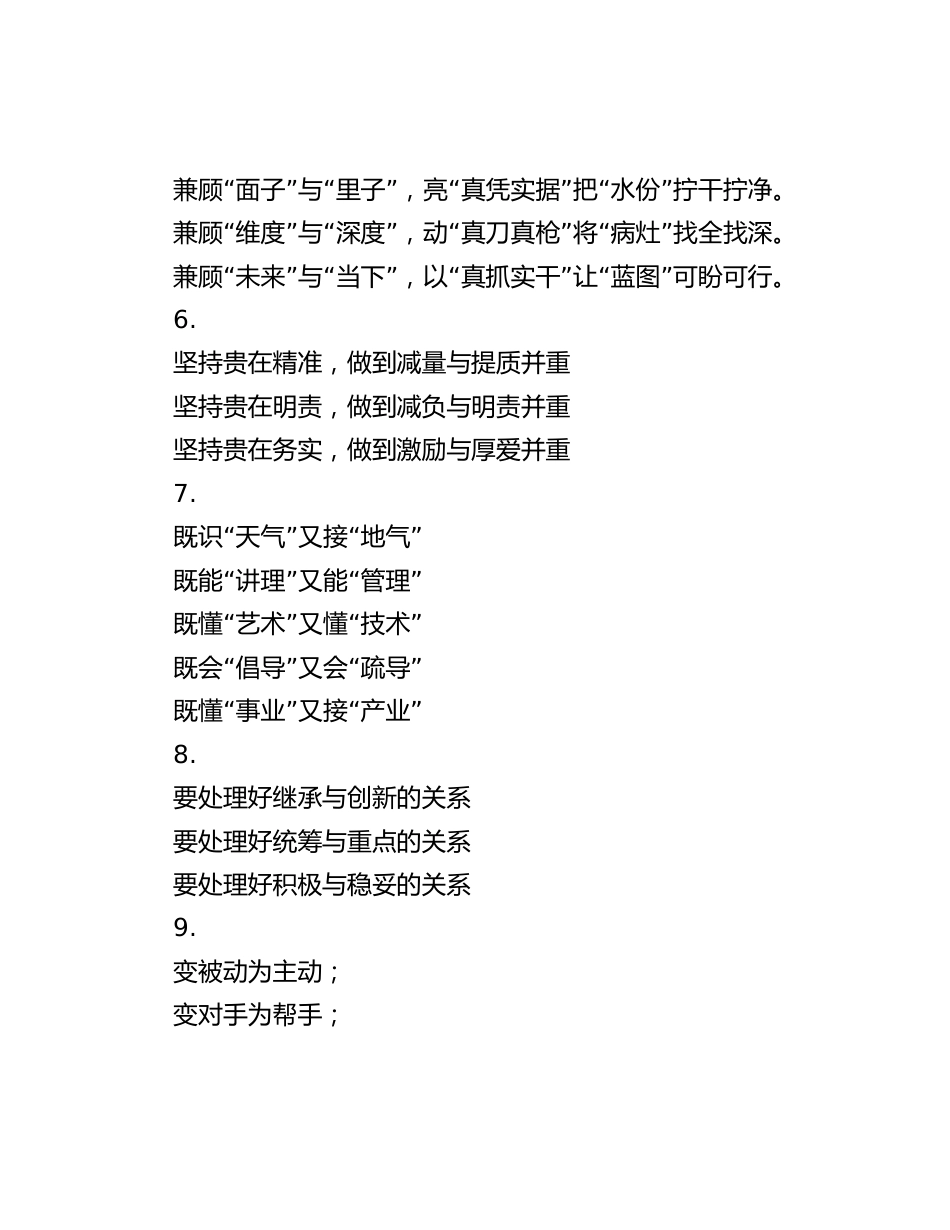 兼顾“面子”与“里子”，亮“真凭实据”把“水份”拧干拧净。
兼顾“维度”与“深度”，动“真刀真枪”将“病灶”找全找深。
兼顾“未来”与“当下”，以“真抓实干”让“蓝图”可盼可行。
6.
坚持贵在精准，做到减量与提质并重
坚持贵在明责，做到减负与明责并重
坚持贵在务实，做到激励与厚爱并重
7.
既识“天气”又接“地气”
既能“讲理”又能“管理”
既懂“艺术”又懂“技术”
既会“倡导”又会“疏导”
既懂“事业”又接“产业”
8.
要处理好继承与创新的关系
要处理好统筹与重点的关系
要处理好积极与稳妥的关系
9.
变被动为主动；
变对手为帮手；